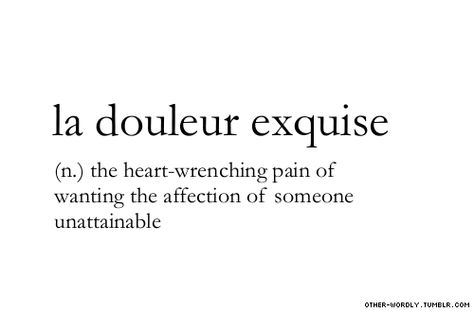 la douleur exquise

(n.) the heart-wrenching pain of wanting the affection of someone unattainable

OTHER-WORDLY.TUMBLR.COM